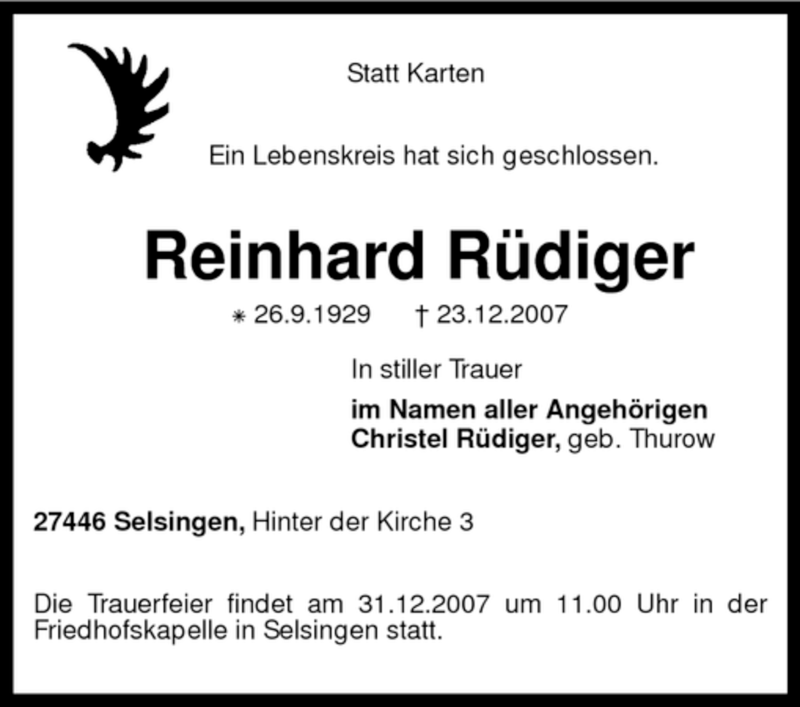 Statt Karten

Ein Lebenskreis hat sich geschlossen.

Reinhard Rüdiger

* 26.9.1929 † 23.12.2007

In stiller Trauer

im Namen aller Angehörigen
Christel Rüdiger, geb. Thurow

27446 Selsingen, Hinter der Kirche 3

Die Trauerfeier findet am 31.12.2007 um 11.00 Uhr in der Friedhofskapelle in Selsingen statt.